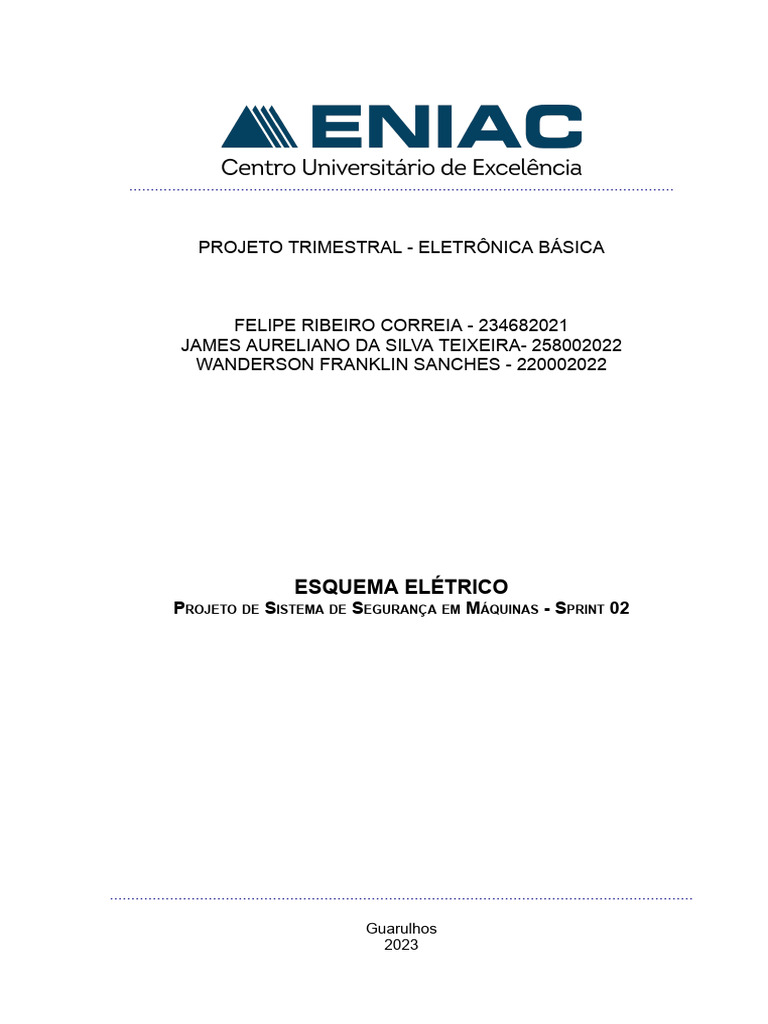 ENIAC
Centro Universitário de Excelência

PROJETO TRIMESTRAL - ELETRÔNICA BÁSICA

FELIPE RIBEIRO CORREIA - 234682021
JAMES AURELIANO DA SILVA TEIXEIRA- 258002022
WANDERSON FRANKLIN SANCHES - 220002022

ESQUEMA ELÉTRICO
PROJETO DE SISTEMA DE SEGURANÇA EM MÁQUINAS - SPRINT 02

Guarulhos
2023